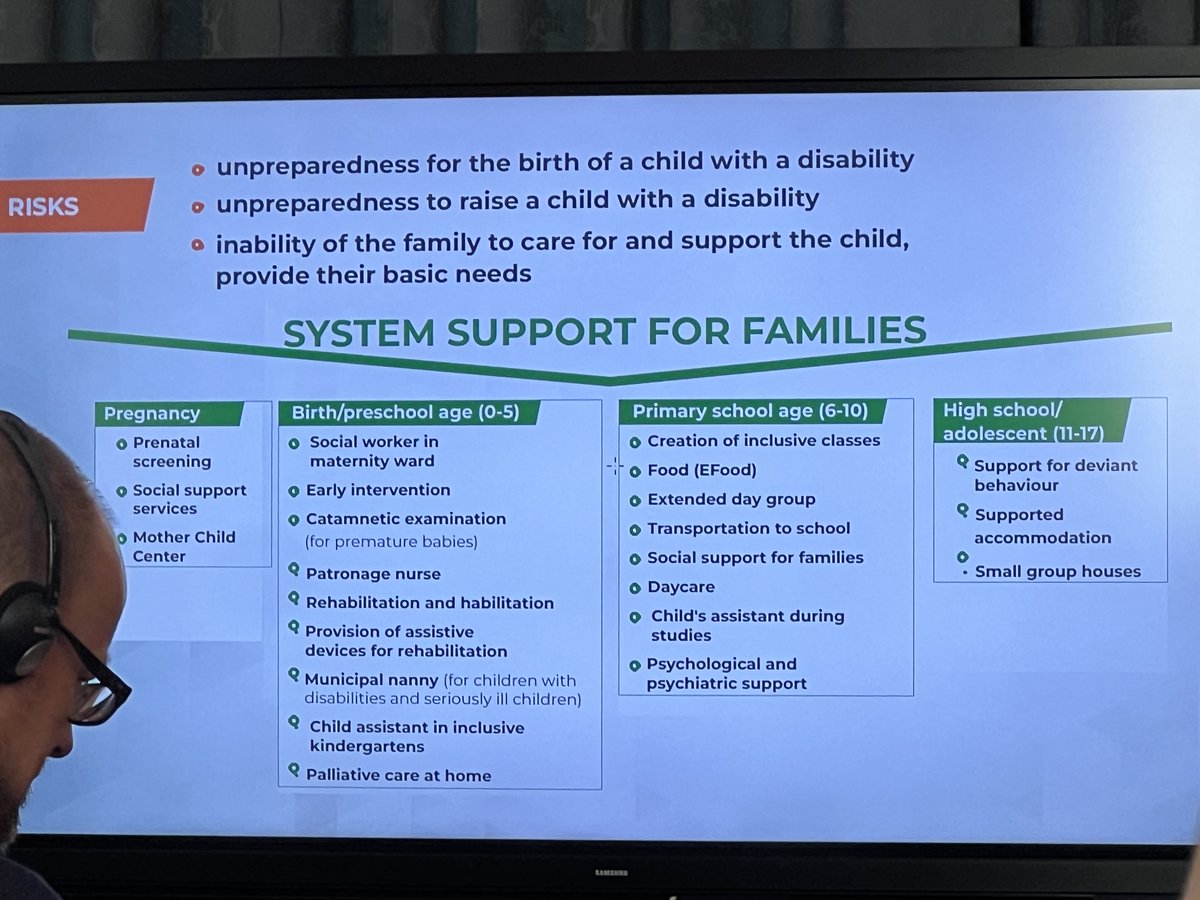 RISKS

unpreparedness for the birth of a child with a disability

unpreparedness to raise a child with a disability

inability of the family to care for and support the child, provide their basic needs

SYSTEM SUPPORT FOR FAMILIES

Pregnancy

Prenatal screening

Social support services

Mother Child Center

Birth/preschool age (0-5)

Social worker in maternity ward

Early intervention

Catamnetic examination (for premature babies)

Patronage nurse

Rehabilitation and habilitation

Provision of assistive devices for rehabilitation

Municipal nanny (for children with disabilities and seriously ill children)

Child assistant in inclusive kindergartens

Palliative care at home

Primary school age (6-10)

Creation of inclusive classes

Food (EFood)

Extended day group

Transportation to school

Social support for families

Daycare

Child's assistant during studies

Psychological and psychiatric support

High school/ adolescent (11-17)

Support for deviant behaviour

Supported accommodation

Small group houses

SAMSUNG